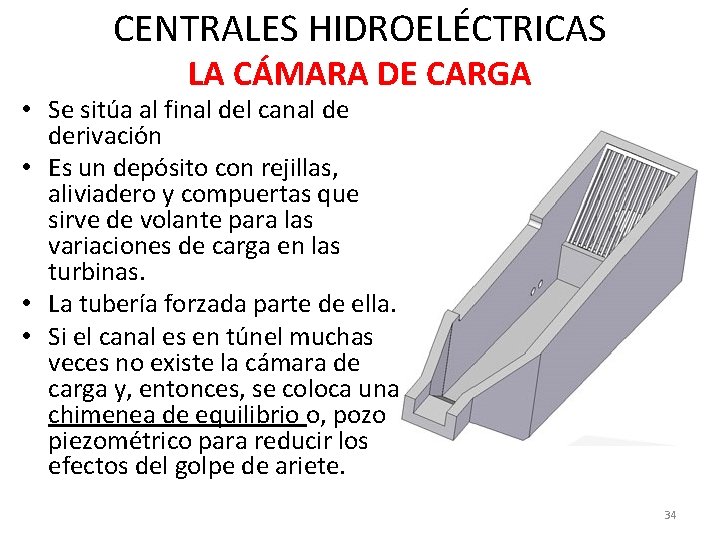 CENTRALES HIDROELÉCTRICAS
LA CÁMARA DE CARGA

• Se sitúa al final del canal de derivación
• Es un depósito con rejillas, aliviadero y compuertas que sirve de volante para las variaciones de carga en las turbinas.
• La tubería forzada parte de ella.
• Si el canal es en túnel muchas veces no existe la cámara de carga y, entonces, se coloca una chimenea de equilibrio o, pozo piezométrico para reducir los efectos del golpe de ariete.

34